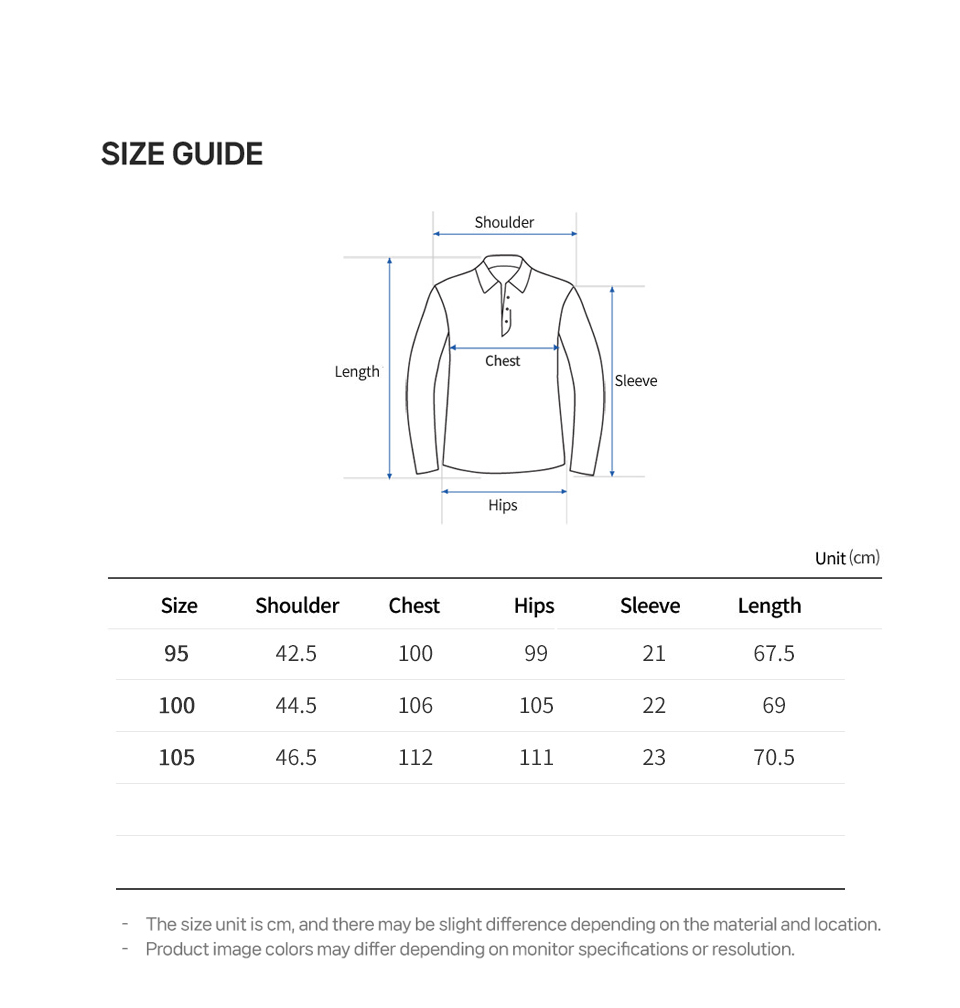 SIZE GUIDE

Shoulder

Length

Chest

Sleeve

Hips

Unit (cm)

| Size | Shoulder | Chest | Hips | Sleeve | Length |
|---|---|---|---|---|---|
| 95 | 42.5 | 100 | 99 | 21 | 67.5 |
| 100 | 44.5 | 106 | 105 | 22 | 69 |
| 105 | 46.5 | 112 | 111 | 23 | 70.5 |

- The size unit is cm, and there may be slight difference depending on the material and location.
- Product image colors may differ depending on monitor specifications or resolution.